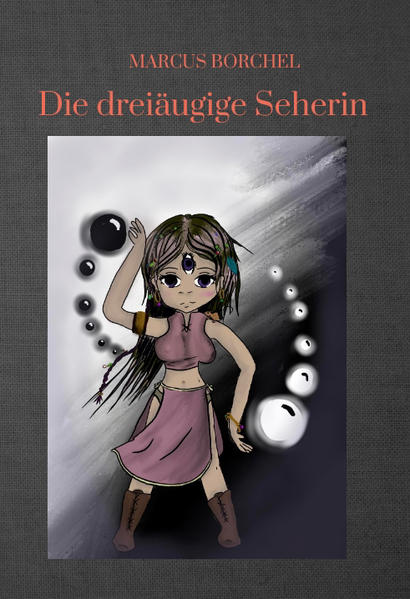 MARCUS BORCHEL

Die dreiäugige Seherin